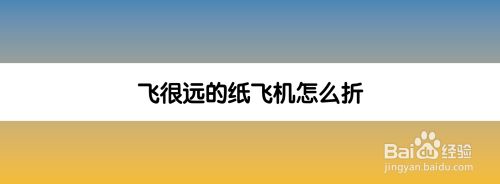 飞很远的纸飞机怎么折

Baidu经验
jingyan.baidu.com